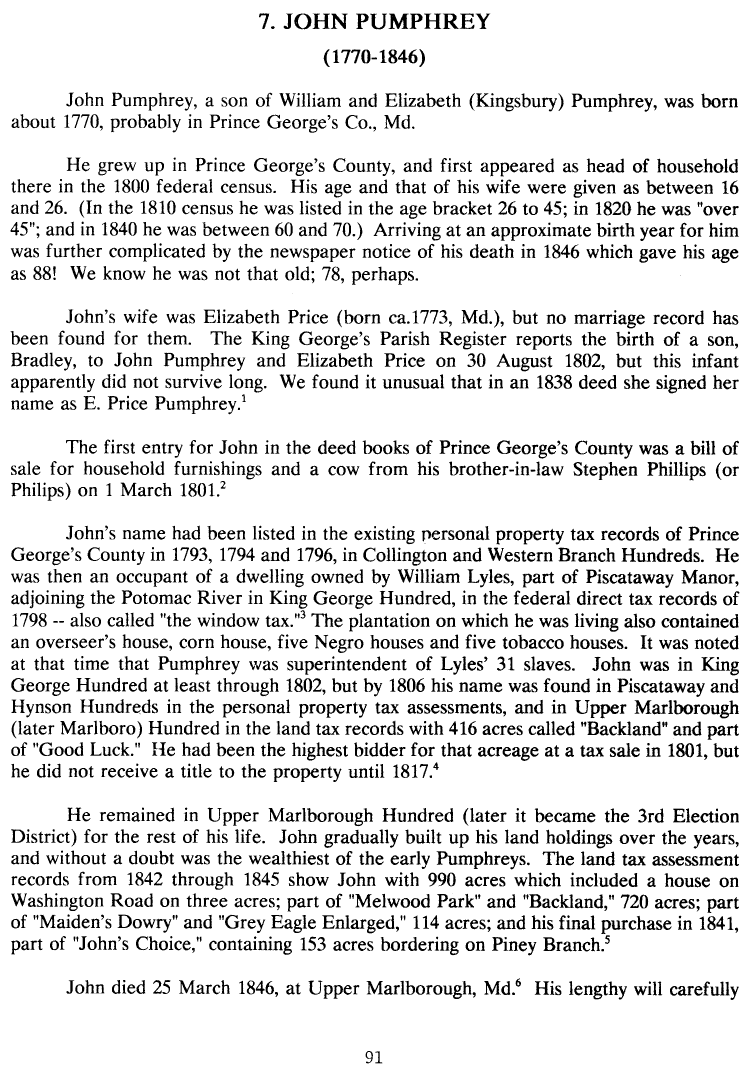 7. JOHN PUMPHREY

(1770-1846)

John Pumphrey, a son of William and Elizabeth (Kingsbury) Pumphrey, was born about 1770, probably in Prince George's Co., Md.

He grew up in Prince George's County, and first appeared as head of household there in the 1800 federal census. His age and that of his wife were given as between 16 and 26. (In the 1810 census he was listed in the age bracket 26 to 45; in 1820 he was "over 45"; and in 1840 he was between 60 and 70.) Arriving at an approximate birth year for him was further complicated by the newspaper notice of his death in 1846 which gave his age as 88! We know he was not that old; 78, perhaps.

John's wife was Elizabeth Price (born ca.1773, Md.), but no marriage record has been found for them. The King George's Parish Register reports the birth of a son, Bradley, to John Pumphrey and Elizabeth Price on 30 August 1802, but this infant apparently did not survive long. We found it unusual that in an 1838 deed she signed her name as E. Price Pumphrey.$^1$

The first entry for John in the deed books of Prince George's County was a bill of sale for household furnishings and a cow from his brother-in-law Stephen Phillips (or Philips) on 1 March 1801.$^2$

John's name had been listed in the existing personal property tax records of Prince George's County in 1793, 1794 and 1796, in Collington and Western Branch Hundreds. He was then an occupant of a dwelling owned by William Lyles, part of Piscataway Manor, adjoining the Potomac River in King George Hundred, in the federal direct tax records of 1798 -- also called "the window tax."$^3$ The plantation on which he was living also contained an overseer's house, corn house, five Negro houses and five tobacco houses. It was noted at that time that Pumphrey was superintendent of Lyles' 31 slaves. John was in King George Hundred at least through 1802, but by 1806 his name was found in Piscataway and Hynson Hundreds in the personal property tax assessments, and in Upper Marlborough (later Marlboro) Hundred in the land tax records with 416 acres called "Backland" and part of "Good Luck." He had been the highest bidder for that acreage at a tax sale in 1801, but he did not receive a title to the property until 1817.$^4$

He remained in Upper Marlborough Hundred (later it became the 3rd Election District) for the rest of his life. John gradually built up his land holdings over the years, and without a doubt was the wealthiest of the early Pumphreys. The land tax assessment records from 1842 through 1845 show John with 990 acres which included a house on Washington Road on three acres; part of "Melwood Park" and "Backland," 720 acres; part of "Maiden's Dowry" and "Grey Eagle Enlarged," 114 acres; and his final purchase in 1841, part of "John's Choice," containing 153 acres bordering on Piney Branch.$^5$

John died 25 March 1846, at Upper Marlborough, Md.$^6$ His lengthy will carefully

91